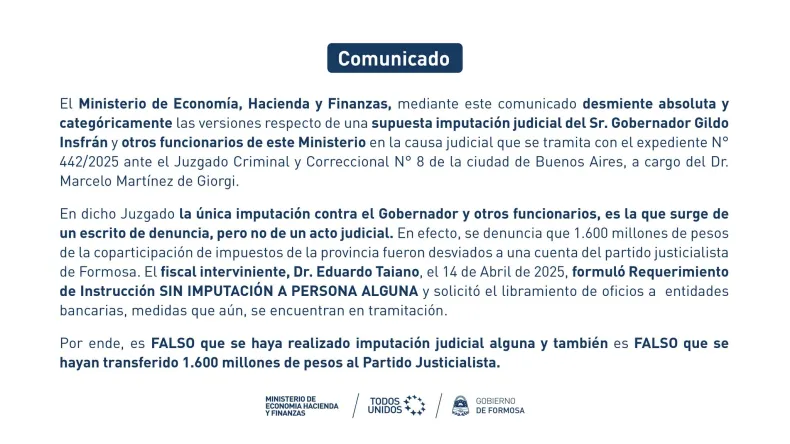 Comunicado

El Ministerio de Economía, Hacienda y Finanzas, mediante este comunicado desmiente absoluta y categóricamente las versiones respecto de una supuesta imputación judicial del Sr. Gobernador Gildo Insfrán y otros funcionarios de este Ministerio en la causa judicial que se tramita con el expediente N° 442/2025 ante el Juzgado Criminal y Correccional N° 8 de la ciudad de Buenos Aires, a cargo del Dr. Marcelo Martínez de Giorgi.

En dicho Juzgado la única imputación contra el Gobernador y otros funcionarios, es la que surge de un escrito de denuncia, pero no de un acto judicial. En efecto, se denuncia que 1.600 millones de pesos de la coparticipación de impuestos de la provincia fueron desviados a una cuenta del partido justicialista de Formosa. El fiscal interviniente, Dr. Eduardo Taiano, el 14 de Abril de 2025, formuló Requerimiento de Instrucción SIN IMPUTACIÓN A PERSONA ALGUNA y solicitó el libramiento de oficios a entidades bancarias, medidas que aún, se encuentran en tramitación.

Por ende, es FALSO que se haya realizado imputación judicial alguna y también es FALSO que se hayan transferido 1.600 millones de pesos al Partido Justicialista.

MINISTERIO DE ECONOMIA HACIENDA Y FINANZAS
TODOS UNIDOS
GOBIERNO DE FORMOSA